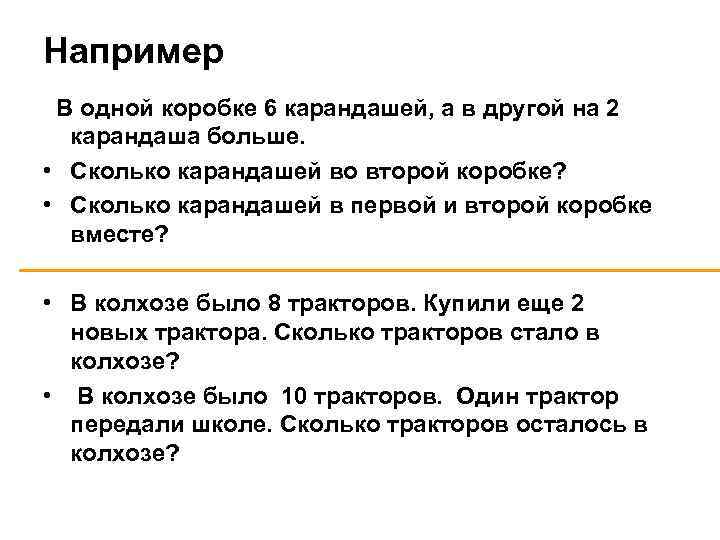 Например

В одной коробке 6 карандашей, а в другой на 2 карандаша больше.

• Сколько карандашей во второй коробке?
• Сколько карандашей в первой и второй коробке вместе?

• В колхозе было 8 тракторов. Купили еще 2 новых трактора. Сколько тракторов стало в колхозе?
• В колхозе было 10 тракторов. Один трактор передали школе. Сколько тракторов осталось в колхозе?